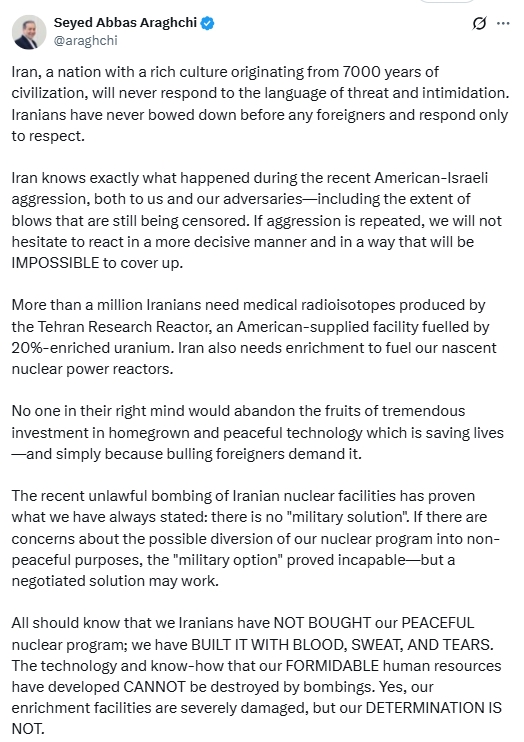 Seyed Abbas Araghchi
@araghchi

Iran, a nation with a rich culture originating from 7000 years of civilization, will never respond to the language of threat and intimidation. Iranians have never bowed down before any foreigners and respond only to respect.

Iran knows exactly what happened during the recent American-Israeli aggression, both to us and our adversaries—including the extent of blows that are still being censored. If aggression is repeated, we will not hesitate to react in a more decisive manner and in a way that will be IMPOSSIBLE to cover up.

More than a million Iranians need medical radioisotopes produced by the Tehran Research Reactor, an American-supplied facility fuelled by 20%-enriched uranium. Iran also needs enrichment to fuel our nascent nuclear power reactors.

No one in their right mind would abandon the fruits of tremendous investment in homegrown and peaceful technology which is saving lives —and simply because bulling foreigners demand it.

The recent unlawful bombing of Iranian nuclear facilities has proven what we have always stated: there is no "military solution". If there are concerns about the possible diversion of our nuclear program into non-peaceful purposes, the "military option" proved incapable—but a negotiated solution may work.

All should know that we Iranians have NOT BOUGHT our PEACEFUL nuclear program; we have BUILT IT WITH BLOOD, SWEAT, AND TEARS. The technology and know-how that our FORMIDABLE human resources have developed CANNOT be destroyed by bombings. Yes, our enrichment facilities are severely damaged, but our DETERMINATION IS NOT.